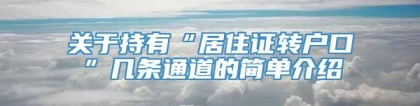 关于持有“居住证转户口”几条通道的简单介绍